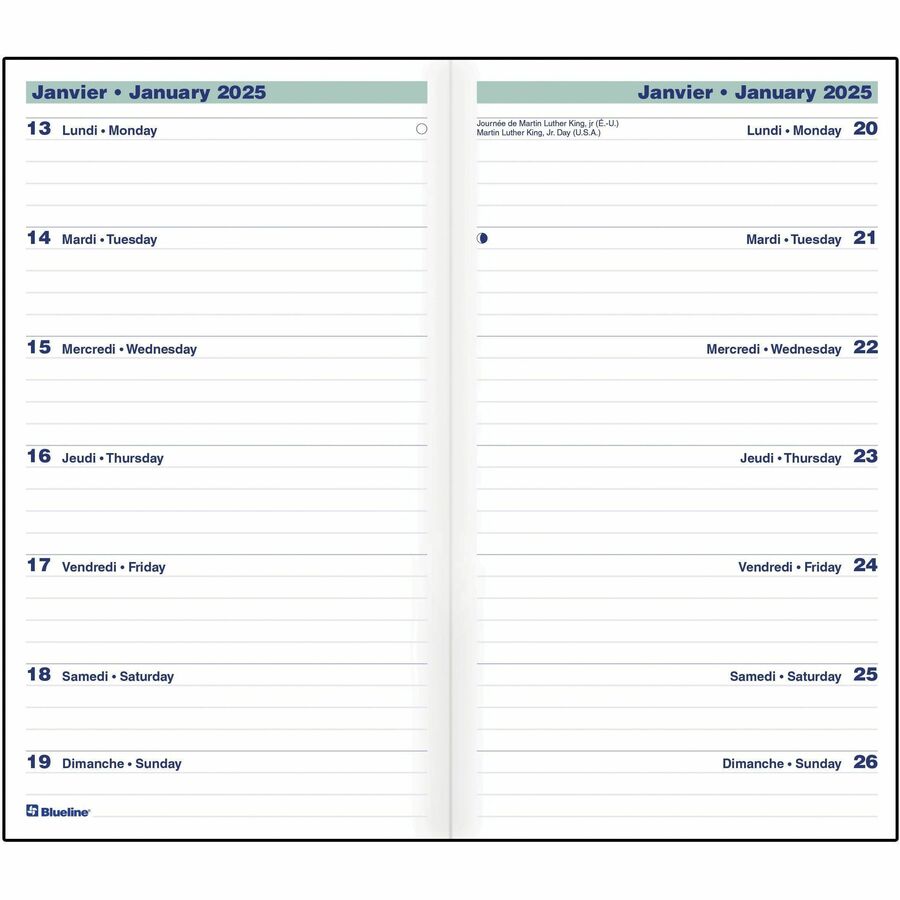 Janvier • January 2025

13 Lundi • Monday

14 Mardi • Tuesday

15 Mercredi • Wednesday

16 Jeudi • Thursday

17 Vendredi • Friday

18 Samedi • Saturday

19 Dimanche • Sunday

Blueline

Janvier • January 2025

Journée de Martin Luther King, jr (É.-U.)
Martin Luther King, Jr. Day (U.S.A.)

Lundi • Monday 20

Mardi • Tuesday 21

Mercredi • Wednesday 22

Jeudi • Thursday 23

Vendredi • Friday 24

Samedi • Saturday 25

Dimanche • Sunday 26